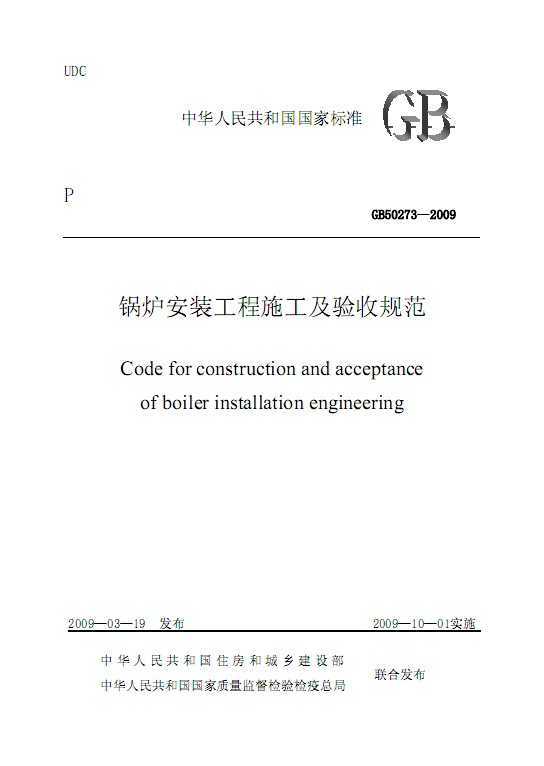 UDC

中华人民共和国国家标准 GB

P

GB50273—2009

锅炉安装工程施工及验收规范

Code for construction and acceptance of boiler installation engineering

2009—03—19 发布

2009—10—01实施

中华人民共和国住房和城乡建设部
中华人民共和国国家质量监督检验检疫总局

联合发布